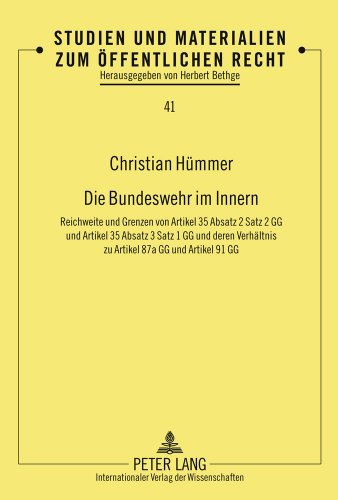 STUDIEN UND MATERIALIEN ZUM ÖFFENTLICHEN RECHT
Herausgegeben von Herbert Bethge

41

Christian Hümmer

Die Bundeswehr im Innern

Reichweite und Grenzen von Artikel 35 Absatz 2 Satz 2 GG und Artikel 35 Absatz 3 Satz 1 GG und deren Verhältnis zu Artikel 87a GG und Artikel 91 GG

PETER LANG
Internationaler Verlag der Wissenschaften